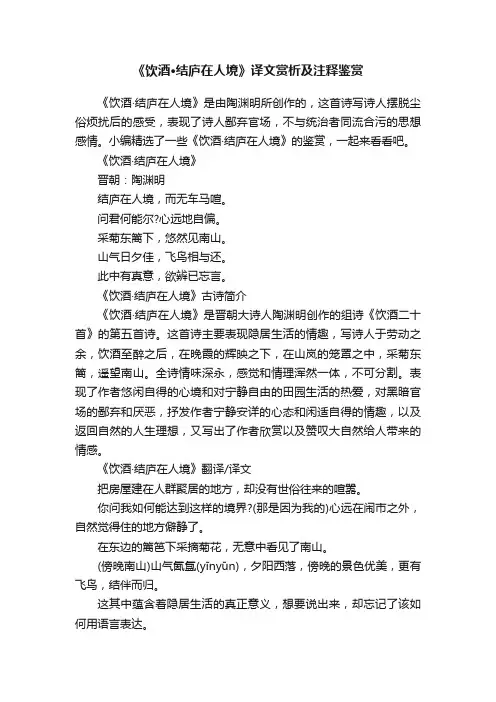 《饮酒•结庐在人境》译文赏析及注释鉴赏

《饮酒·结庐在人境》是由陶渊明所创作的，这首诗写诗人摆脱尘俗烦扰后的感受，表现了诗人鄙弃官场，不与统治者同流合污的思想感情。小编精选了一些《饮酒·结庐在人境》的鉴赏，一起来看看吧。

《饮酒·结庐在人境》

晋朝：陶渊明

结庐在人境，而无车马喧。

问君何能尔?心远地自偏。

采菊东篱下，悠然见南山。

山气日夕佳，飞鸟相与还。

此中有真意，欲辨已忘言。

《饮酒·结庐在人境》古诗简介

《饮酒·结庐在人境》是晋朝大诗人陶渊明创作的组诗《饮酒二十首》的第五首诗。这首诗主要表现隐居生活的情趣，写诗人于劳动之余，饮酒至醉之后，在晚霞的辉映之下，在山岚的笼罩之中，采菊东篱，遥望南山。全诗情味深永，感觉和情理浑然一体，不可分割。表现了作者悠闲自得的心境和对宁静自由的田园生活的热爱，对黑暗官场的鄙弃和厌恶，抒发作者宁静安详的心态和闲适自得的情趣，以及返回自然的人生理想，又写出了作者欣赏以及赞叹大自然给人带来的情感。

《饮酒·结庐在人境》翻译/译文

把房屋建在人群聚居的地方，却没有世俗往来的喧嚣。

你问我如何能达到这样的境界?(那是因为我的)心远在闹市之外，自然觉得住的地方僻静了。

在东边的篱笆下采摘菊花，无意中看见了南山。

(傍晚南山)山气氤氲(yīnyūn)，夕阳西落，傍晚的景色优美，更有飞鸟，结伴而归。

这其中蕴含着隐居生活的真正意义，想要说出来，却忘记了该如何用语言表达。